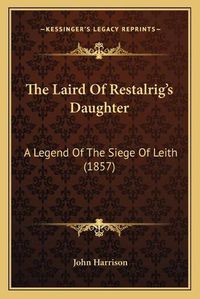 —KESSINGER'S LEGACY REPRINTS—

The Laird Of Restalrig's Daughter

A Legend Of The Siege Of Leith (1857)

John Harrison